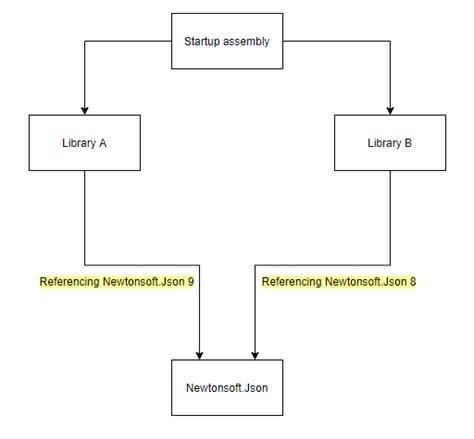 Startup assembly

Library A

Library B

Referencing Newtonsoft.Json 9

Referencing Newtonsoft.Json 8

Newtonsoft.Json